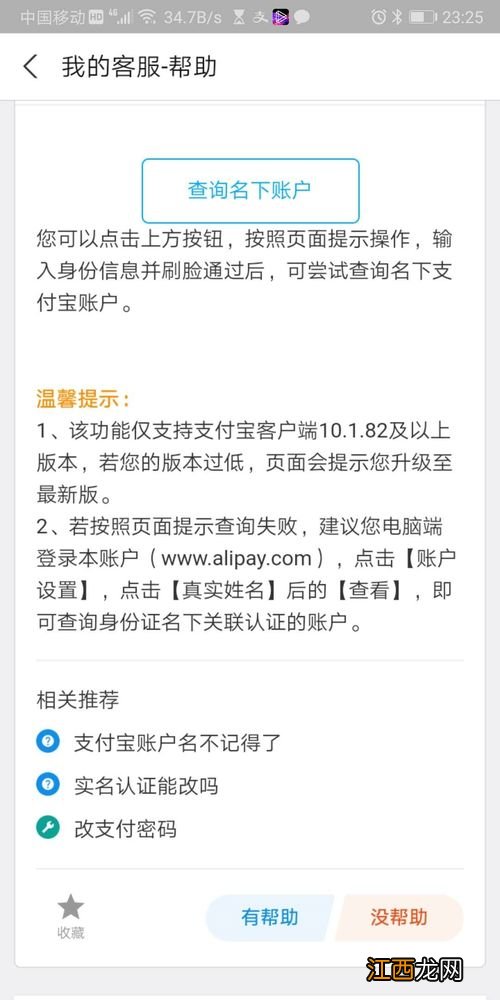 中国移动 HD 4G 34.7B/s 23:25

我的客服-帮助

查询名下账户

您可以点击上方按钮，按照页面提示操作，输入身份信息并刷脸通过后，可尝试查询名下支付宝账户。

温馨提示：
1、该功能仅支持支付宝客户端10.1.82及以上版本，若您的版本过低，页面会提示您升级至最新版。
2、若按照页面提示查询失败，建议您电脑端登录本账户（www.alipay.com），点击【账户设置】，点击【真实姓名】后的【查看】，即可查询身份证名下关联认证的账户。

相关推荐
支付宝账户名不记得了
实名认证能改吗
改支付密码

收藏
有帮助
没帮助

江西龙网